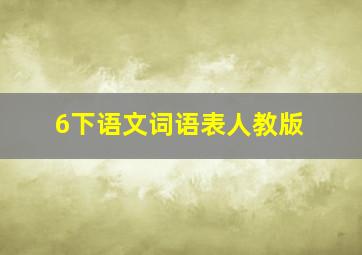 6下语文词语表人教版